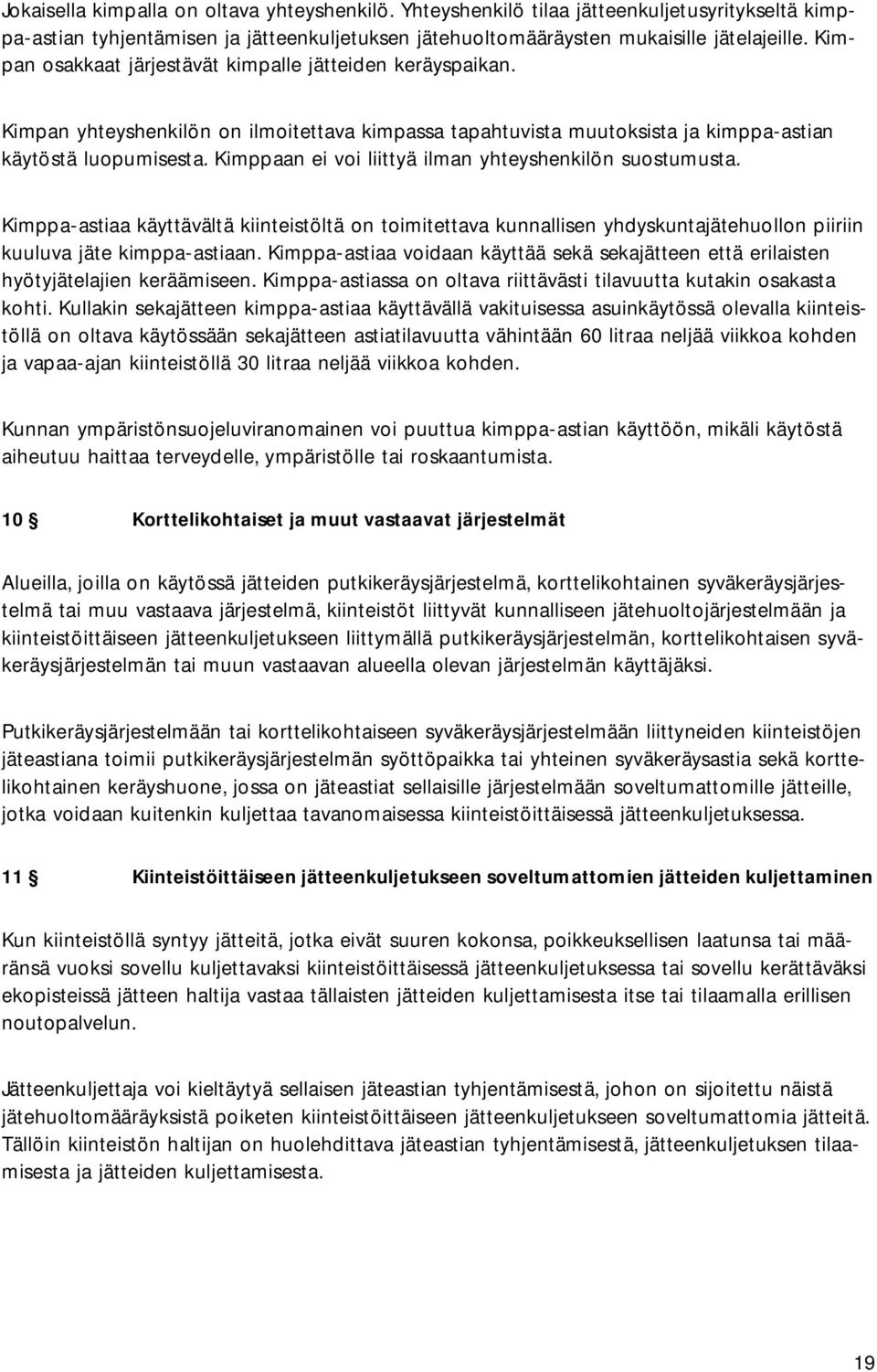 Jokaisella kimpalla on oltava yhteyshenkilö. Yhteyshenkilö tilaa jätteenkuljetusyritykseltä kimppa-astian tyhjentämisen ja jätteenkuljetuksen jätehuoltomääräysten mukaisille jätelajeille. Kimpan osakkaat järjestävät kimpalle jätteiden keräyspaikan.

Kimpan yhteyshenkilön on ilmoitettava kimpassa tapahtuvista muutoksista ja kimppa-astian käytöstä luopumisesta. Kimppaan ei voi liittyä ilman yhteyshenkilön suostumusta.

Kimppa-astiaa käyttävältä kiinteistöltä on toimitettava kunnallisen yhdyskuntajätehuollon piiriin kuuluva jäte kimppa-astiaan. Kimppa-astiaa voidaan käyttää sekä sekajätteen että erilaisten hyötyjätelajien keräämiseen. Kimppa-astiassa on oltava riittävästi tilavuutta kutakin osakasta kohti. Kullakin sekajätteen kimppa-astiaa käyttävällä vakituisessa asuinkäytössä olevalla kiinteistöllä on oltava käytössään sekajätteen astiatilavuutta vähintään 60 litraa neljää viikkoa kohden ja vapaa-ajan kiinteistöllä 30 litraa neljää viikkoa kohden.

Kunnan ympäristönsuojeluviranomainen voi puuttua kimppa-astian käyttöön, mikäli käytöstä aiheutuu haittaa terveydelle, ympäristölle tai roskaantumista.

10 § Korttelikohtaiset ja muut vastaavat järjestelmät

Alueilla, joilla on käytössä jätteiden putkikeräysjärjestelmä, korttelikohtainen syväkeräysjärjestelmä tai muu vastaava järjestelmä, kiinteistöt liittyvät kunnalliseen jätehuoltojärjestelmään ja kiinteistöittäiseen jätteenkuljetukseen liittymällä putkikeräysjärjestelmän, korttelikohtaisen syväkeräysjärjestelmän tai muun vastaavan alueella olevan järjestelmän käyttäjäksi.

Putkikeräysjärjestelmään tai korttelikohtaiseen syväkeräysjärjestelmään liittyneiden kiinteistöjen jäteastiana toimii putkikeräysjärjestelmän syöttöpaikka tai yhteinen syväkeräysastia sekä korttelikohtainen keräyshuone, jossa on jäteastiat sellaisille järjestelmään soveltumattomille jätteille, jotka voidaan kuitenkin kuljettaa tavanomaisessa kiinteistöittäisessä jätteenkuljetuksessa.

11 § Kiinteistöittäiseen jätteenkuljetukseen soveltumattomien jätteiden kuljettaminen

Kun kiinteistöllä syntyy jätteitä, jotka eivät suuren kokonsa, poikkeuksellisen laatunsa tai määränsä vuoksi sovellu kuljettavaksi kiinteistöittäisessä jätteenkuljetuksessa tai sovellu kerättäväksi ekopisteissä jätteen haltija vastaa tällaisten jätteiden kuljettamisesta itse tai tilaamalla erillisen noutopalvelun.

Jätteenkuljettaja voi kieltäytyä sellaisen jäteastian tyhjentämisestä, johon on sijoitettu näistä jätehuoltomääräyksistä poiketen kiinteistöittäiseen jätteenkuljetukseen soveltumattomia jätteitä. Tällöin kiinteistön haltijan on huolehdittava jäteastian tyhjentämisestä, jätteenkuljetuksen tilaamisesta ja jätteiden kuljettamisesta.

19